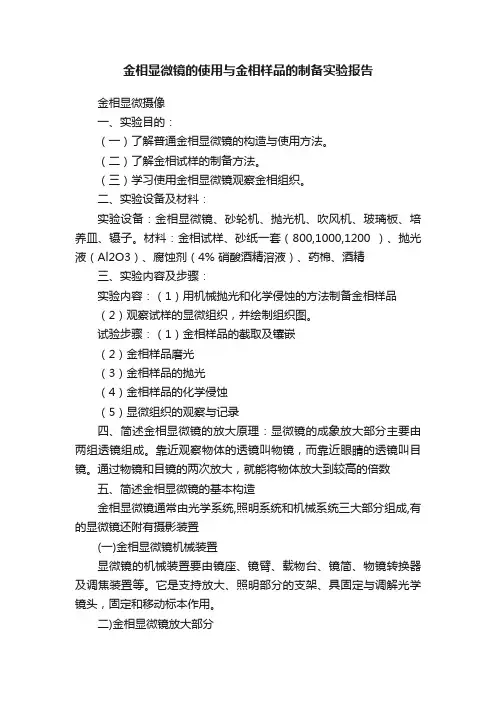 金相显微镜的使用与金相样品的制备实验报告

金相显微摄像

一、实验目的：

（一）了解普通金相显微镜的构造与使用方法。

（二）了解金相试样的制备方法。

（三）学习使用金相显微镜观察金相组织。

二、实验设备及材料：

实验设备：金相显微镜、砂轮机、抛光机、吹风机、玻璃板、培养皿、镊子。材料：金相试样、砂纸一套（800,1000,1200 ）、抛光液（Al2O3）、腐蚀剂（4% 硝酸酒精溶液）、药棉、酒精

三、实验内容及步骤：

实验内容：（1）用机械抛光和化学侵蚀的方法制备金相样品

（2）观察试样的显微组织，并绘制组织图。

试验步骤：（1）金相样品的截取及镶嵌

（2）金相样品磨光

（3）金相样品的抛光

（4）金相样品的化学侵蚀

（5）显微组织的观察与记录

四、简述金相显微镜的放大原理：显微镜的成象放大部分主要由两组透镜组成。靠近观察物体的透镜叫物镜，而靠近眼睛的透镜叫目镜。通过物镜和目镜的两次放大，就能将物体放大到较高的倍数

五、简述金相显微镜的基本构造

金相显微镜通常由光学系统,照明系统和机械系统三大部分组成,有的显微镜还附有摄影装置

(一)金相显微镜机械装置

显微镜的机械装置要由镜座、镜臂、载物台、镜筒、物镜转换器及调焦装置等。它是支持放大、照明部分的支架、具固定与调解光学镜头，固定和移动标本作用。

二)金相显微镜放大部分